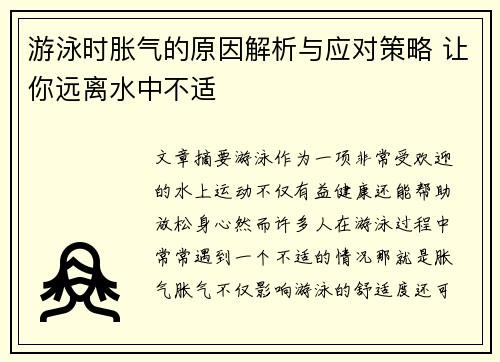 游泳时胀气的原因解析与应对策略 让你远离水中不适

文章摘要游泳作为一项非常受欢迎的水上运动不仅有益健康还能帮助放松身心然而许多人在游泳过程中常常遇到一个不适的情况那就是胀气胀气不仅影响游泳的舒适度还可